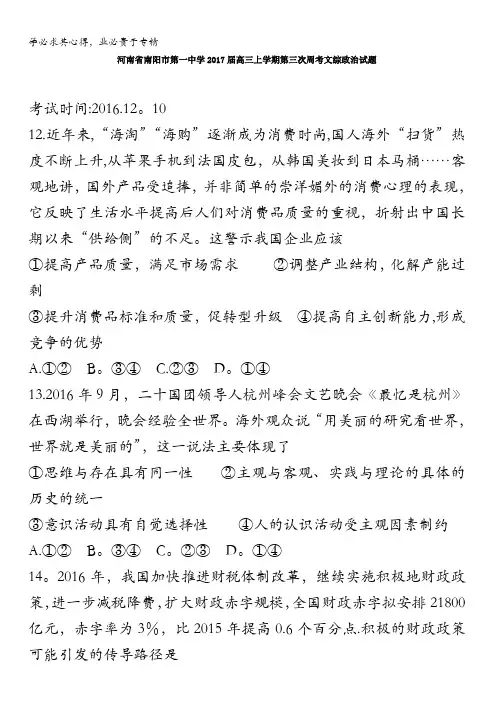 学必求其心得，业必贵于专精

河南省南阳市第一中学2017届高三上学期第三次周考文综政治试题

考试时间:2016.12。10

12.近年来,“海淘”“海购”逐渐成为消费时尚,国人海外“扫货”热度不断上升,从苹果手机到法国皮包，从韩国美妆到日本马桶……客观地讲，国外产品受追捧，并非简单的崇洋媚外的消费心理的表现，它反映了生活水平提高后人们对消费品质量的重视，折射出中国长期以来“供给侧”的不足。这警示我国企业应该

①提高产品质量，满足市场需求　②调整产业结构，化解产能过剩

③提升消费品标准和质量，促转型升级　④提高自主创新能力,形成竞争的优势

A.①②　B。③④　C.②③　D。①④

13.2016年9月，二十国团领导人杭州峰会文艺晚会《最忆是杭州》在西湖举行，晚会经验全世界。海外观众说“用美丽的研究看世界，世界就是美丽的”，这一说法主要体现了

①思维与存在具有同一性　②主观与客观、实践与理论的具体的历史的统一

③意识活动具有自觉选择性　④人的认识活动受主观因素制约

A.①②　B。③④　C。②③　D。①④

14。2016年，我国加快推进财税体制改革，继续实施积极地财政政策,进一步减税降费,扩大财政赤字规模,全国财政赤字拟安排21800亿元，赤字率为3%，比2015年提高0.6个百分点.积极的财政政策可能引发的传导路径是